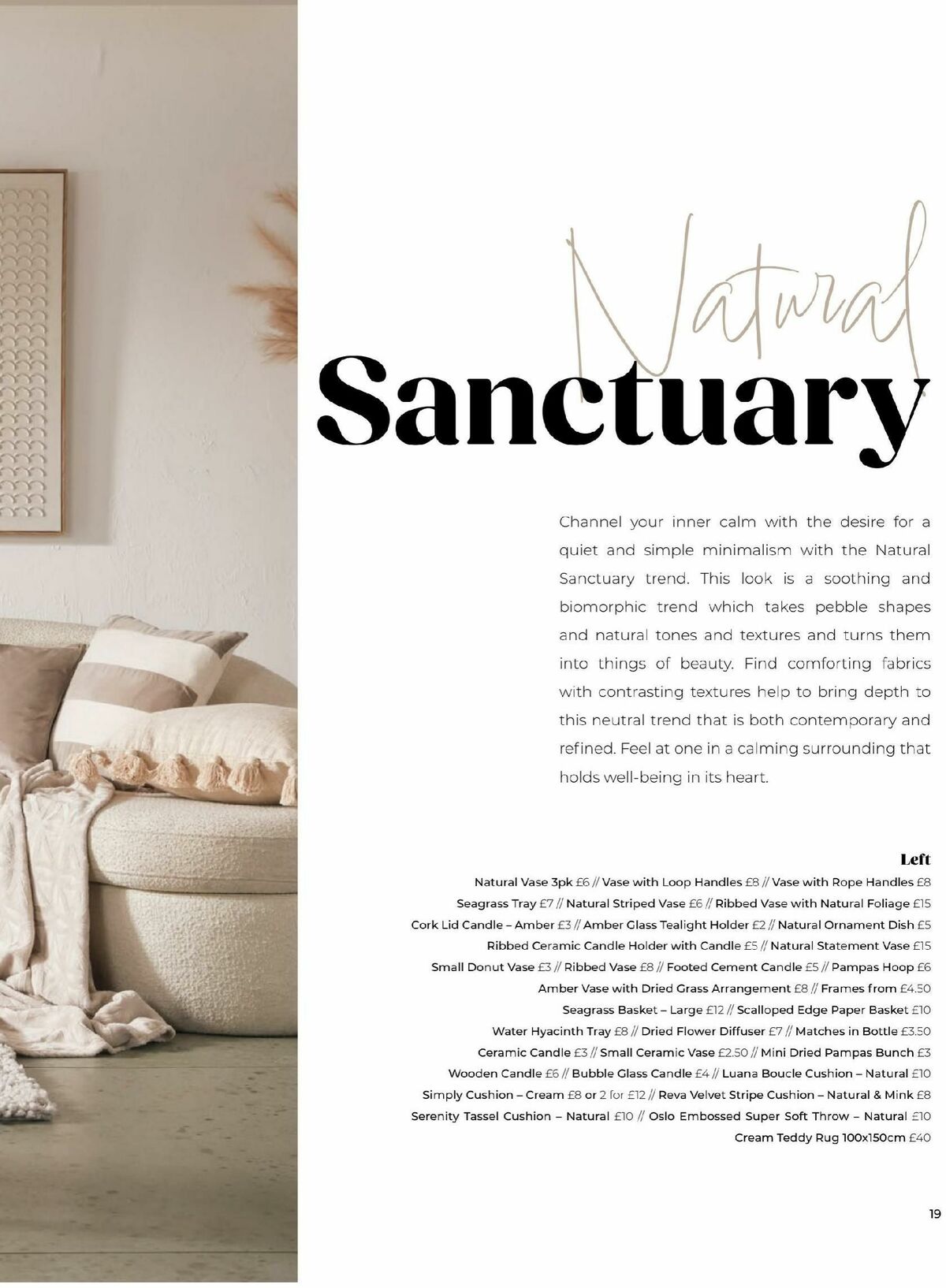 Natural

Sanctuary

Channel your inner calm with the desire for a quiet and simple minimalism with the Natural Sanctuary trend. This look is a soothing and biomorphic trend which takes pebble shapes and natural tones and textures and turns them into things of beauty. Find comforting fabrics with contrasting textures help to bring depth to this neutral trend that is both contemporary and refined. Feel at one in a calming surrounding that holds well-being in its heart.

Left

Natural Vase 3pk £6 // Vase with Loop Handles £8 // Vase with Rope Handles £8
Seagrass Tray £7 // Natural Striped Vase £6 // Ribbed Vase with Natural Foliage £15
Cork Lid Candle – Amber £3 // Amber Glass Tealight Holder £2 // Natural Ornament Dish £5
Ribbed Ceramic Candle Holder with Candle £5 // Natural Statement Vase £15
Small Donut Vase £3 // Ribbed Vase £8 // Footed Cement Candle £5 // Pampas Hoop £6
Amber Vase with Dried Grass Arrangement £8 // Frames from £4.50
Seagrass Basket – Large £12 // Scalloped Edge Paper Basket £10
Water Hyacinth Tray £8 // Dried Flower Diffuser £7 // Matches in Bottle £3.50
Ceramic Candle £3 // Small Ceramic Vase £2.50 // Mini Dried Pampas Bunch £3
Wooden Candle £6 // Bubble Glass Candle £4 // Luana Boucle Cushion – Natural £10
Simply Cushion – Cream £8 or 2 for £12 // Reva Velvet Stripe Cushion – Natural & Mink £8
Serenity Tassel Cushion – Natural £10 // Oslo Embossed Super Soft Throw – Natural £10
Cream Teddy Rug 100x150cm £40

19